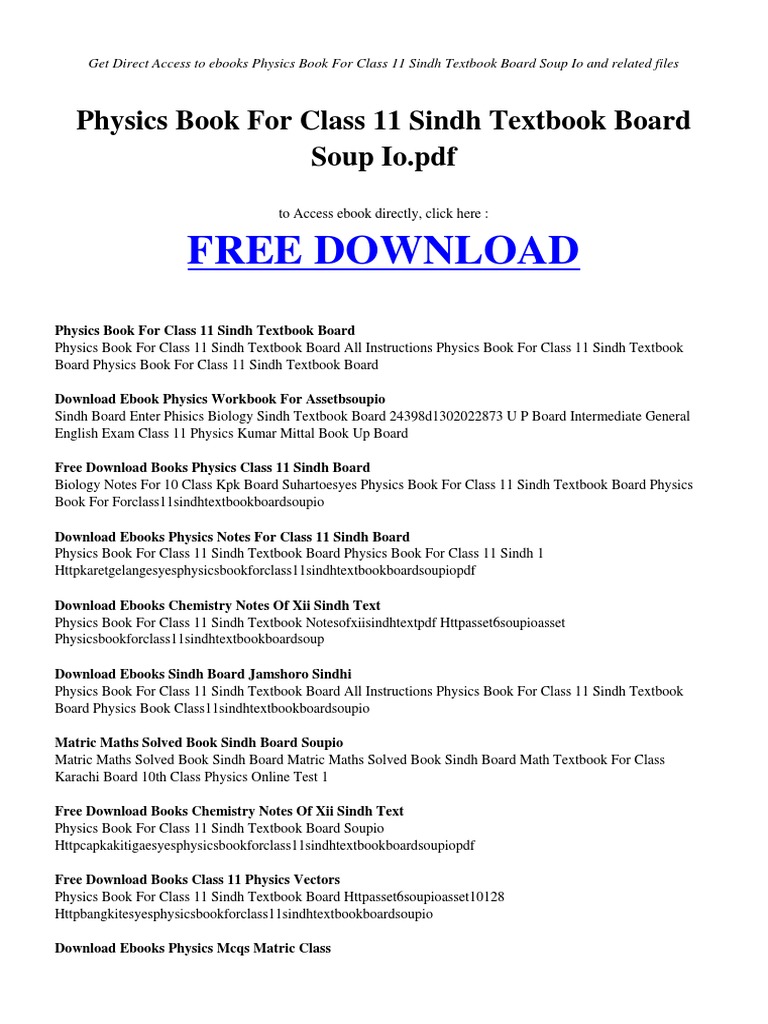 Get Direct Access to ebooks Physics Book For Class 11 Sindh Textbook Board Soup Io and related files

Physics Book For Class 11 Sindh Textbook Board Soup Io.pdf

to Access ebook directly, click here :

FREE DOWNLOAD

Physics Book For Class 11 Sindh Textbook Board
Physics Book For Class 11 Sindh Textbook Board All Instructions Physics Book For Class 11 Sindh Textbook Board Physics Book For Class 11 Sindh Textbook Board

Download Ebook Physics Workbook For Assetbsoupio
Sindh Board Enter Phisics Biology Sindh Textbook Board 24398d1302022873 U P Board Intermediate General English Exam Class 11 Physics Kumar Mittal Book Up Board

Free Download Books Physics Class 11 Sindh Board
Biology Notes For 10 Class Kpk Board Suhartoesyes Physics Book For Class 11 Sindh Textbook Board Physics Book For Forclass11sindhtextbookboardsoupio

Download Ebooks Physics Notes For Class 11 Sindh Board
Physics Book For Class 11 Sindh Textbook Board Physics Book For Class 11 Sindh 1 Httpkaretgelangesyesphysicsbookforclass11sindhtextbookboardsoupiopdf

Download Ebooks Chemistry Notes Of Xii Sindh Text
Physics Book For Class 11 Sindh Textbook Notesofxiisindhtextpdf Httpasset6soupioasset Physicsbookforclass11sindhtextbookboardsoup

Download Ebooks Sindh Board Jamshoro Sindhi
Physics Book For Class 11 Sindh Textbook Board All Instructions Physics Book For Class 11 Sindh Textbook Board Physics Book Class11sindhtextbookboardsoupio

Matric Maths Solved Book Sindh Board Soupio
Matric Maths Solved Book Sindh Board Matric Maths Solved Book Sindh Board Math Textbook For Class Karachi Board 10th Class Physics Online Test 1

Free Download Books Chemistry Notes Of Xii Sindh Text
Physics Book For Class 11 Sindh Textbook Board Soupio Httpcapkakitigaesyesphysicsbookforclass11sindhtextbookboardsoupiopdf

Free Download Books Class 11 Physics Vectors
Physics Book For Class 11 Sindh Textbook Board Httpasset6soupioasset10128 Httpbangkitesyesphysicsbookforclass11sindhtextbookboardsoupio

Download Ebooks Physics Mcqs Matric Class